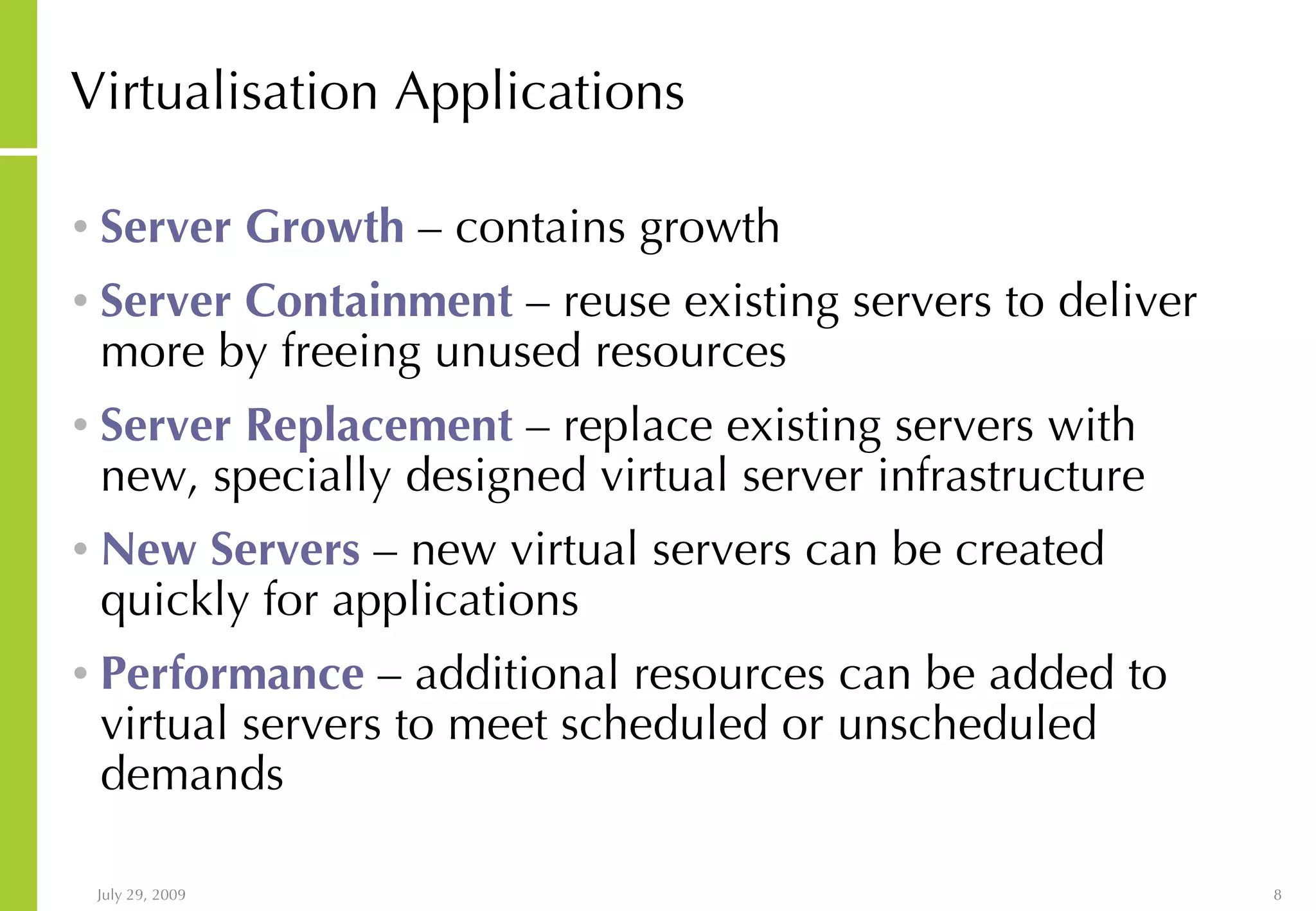 Virtualisation Applications

• Server Growth – contains growth

• Server Containment – reuse existing servers to deliver more by freeing unused resources

• Server Replacement – replace existing servers with new, specially designed virtual server infrastructure

• New Servers – new virtual servers can be created quickly for applications

• Performance – additional resources can be added to virtual servers to meet scheduled or unscheduled demands

July 29, 2009

8